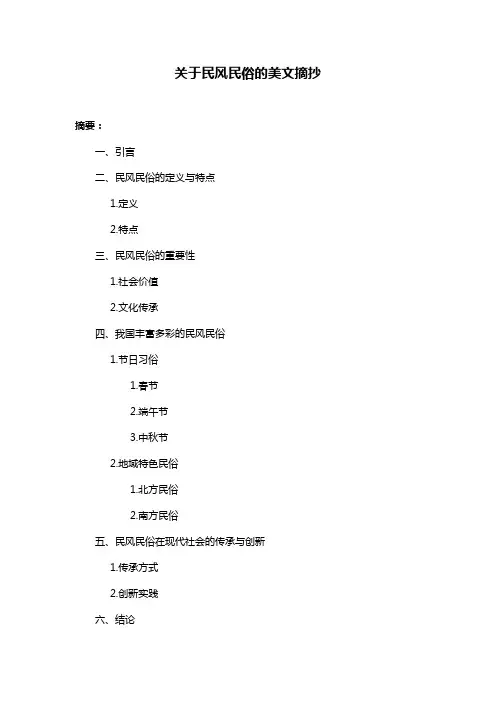 关于民风民俗的美文摘抄

摘要：

一、引言

二、民风民俗的定义与特点

1.定义

2.特点

三、民风民俗的重要性

1.社会价值

2.文化传承

四、我国丰富多彩的民风民俗

1.节日习俗

1.春节

2.端午节

3.中秋节

2.地域特色民俗

1.北方民俗

2.南方民俗

五、民风民俗在现代社会的传承与创新

1.传承方式

2.创新实践

六、结论